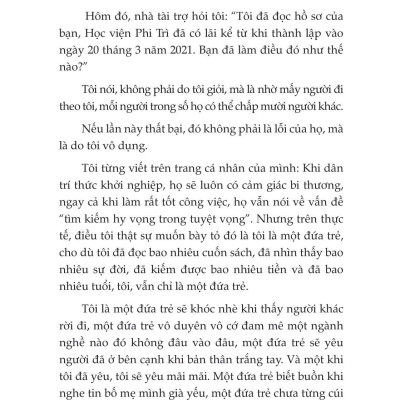 Hôm đó, nhà tài trợ hỏi tôi: “Tôi đã đọc hồ sơ của bạn, Học viện Phi Trì đã có lãi kể từ khi thành lập vào ngày 20 tháng 3 năm 2021. Bạn đã làm điều đó như thế nào?”

Tôi nói, không phải do tôi giỏi, mà là nhờ mấy người đi theo tôi, mỗi người trong số họ có thể chấp mười người khác.

Nếu lần này thất bại, đó không phải là lỗi của họ, mà là do tôi vô dụng.

Tôi từng viết trên trang cá nhân của mình: Khi dân trí thức khởi nghiệp, họ sẽ luôn có cảm giác bi thương, ngay cả khi làm rất tốt công việc, họ vẫn nói về vấn đề “tìm kiếm hy vọng trong tuyệt vọng”. Nhưng trên thực tế, điều tôi thật sự muốn bày tỏ đó là tôi là một đứa trẻ, cho dù tôi đã đọc bao nhiêu cuốn sách, đã nhìn thấy bao nhiêu sự đời, đã kiếm được bao nhiêu tiền và đã bao nhiêu tuổi, tôi, vẫn chỉ là một đứa trẻ.

Tôi là một đứa trẻ sẽ khóc nhè khi thấy người khác rời đi, một đứa trẻ vô duyên vô cớ đam mê một ngành nghề nào đó không đâu vào đâu, một đứa trẻ sẽ yêu người đã ở bên cạnh khi bản thân trắng tay. Và một khi tôi đã yêu, tôi sẽ yêu mãi mãi. Một đứa trẻ biết buồn khi nghe tin bố mẹ mình già yếu, một đứa trẻ chưa từng cúi